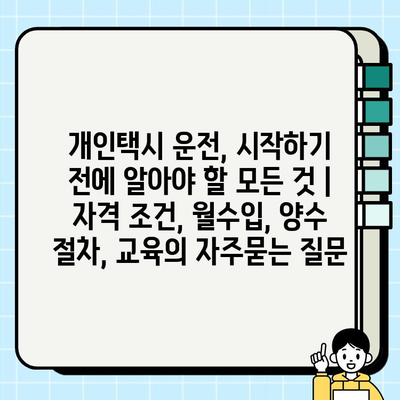 개인택시 운전, 시작하기 전에 알아야 할 모든 것 | 자격 조건, 월수입, 양수 절차, 교육의 자주묻는 질문